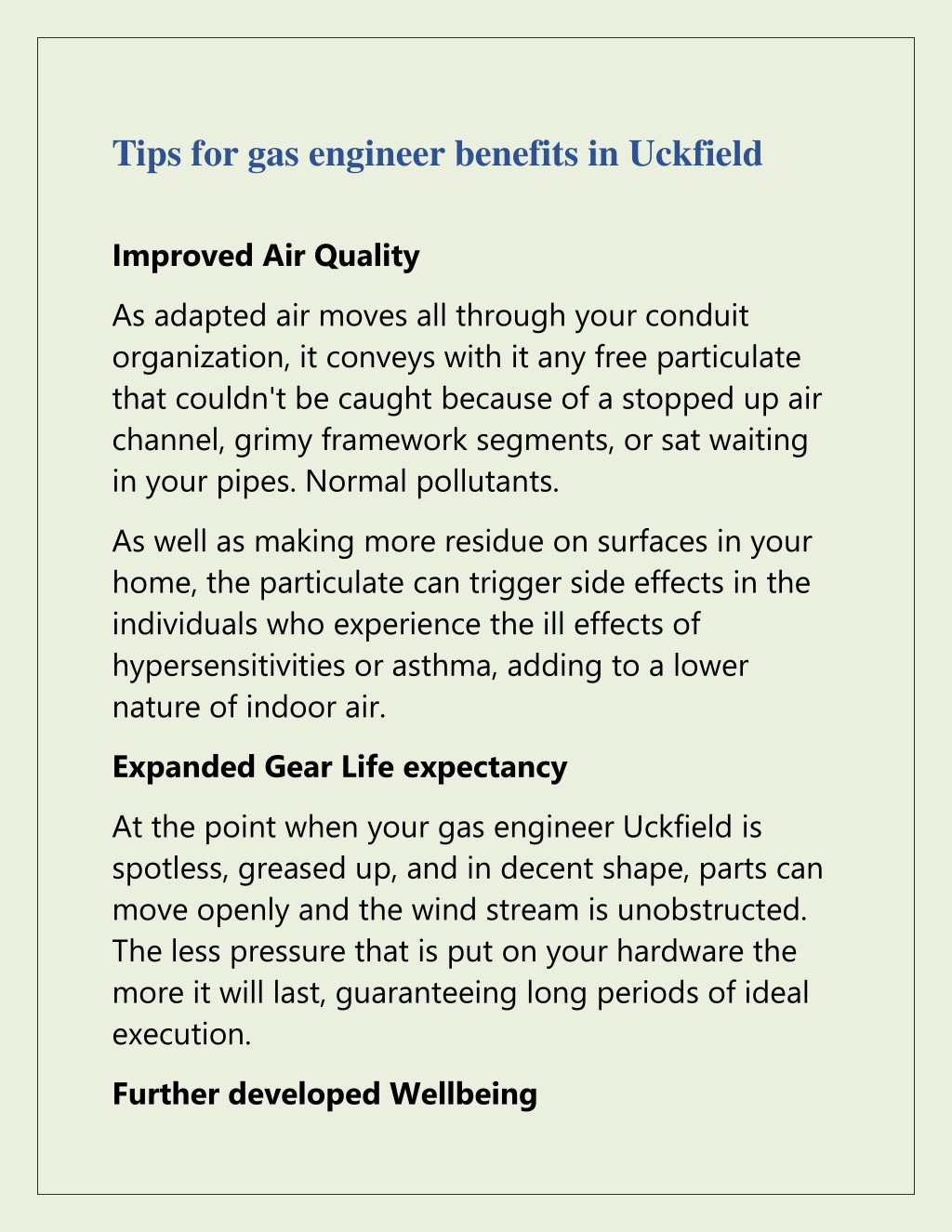 Tips for gas engineer benefits in Uckfield

Improved Air Quality

As adapted air moves all through your conduit organization, it conveys with it any free particulate that couldn't be caught because of a stopped up air channel, grimy framework segments, or sat waiting in your pipes. Normal pollutants.

As well as making more residue on surfaces in your home, the particulate can trigger side effects in the individuals who experience the ill effects of hypersensitivities or asthma, adding to a lower nature of indoor air.

Expanded Gear Life expectancy

At the point when your gas engineer Uckfield is spotless, greased up, and in decent shape, parts can move openly and the wind stream is unobstructed. The less pressure that is put on your hardware the more it will last, guaranteeing long periods of ideal execution.

Further developed Wellbeing